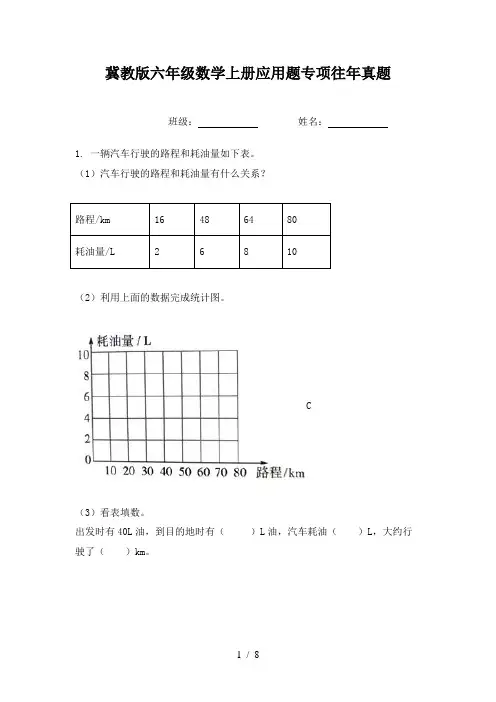 冀教版六年级数学上册应用题专项往年真题

班级：__________　　姓名：__________

1. 一辆汽车行驶的路程和耗油量如下表。

（1）汽车行驶的路程和耗油量有什么关系？

| 路程/km | 16 | 48 | 64 | 80 |
|---|---|---|---|---|
| 耗油量/L | 2 | 6 | 8 | 10 |

（2）利用上面的数据完成统计图。

耗油量 / L
10
8
6
4
2
0
10 20 30 40 50 60 70 80 路程/km

C

（3）看表填数。

出发时有 40L 油，到目的地时有（　　）L 油，汽车耗油（　　）L，大约行驶了（　　）km。

1 / 8